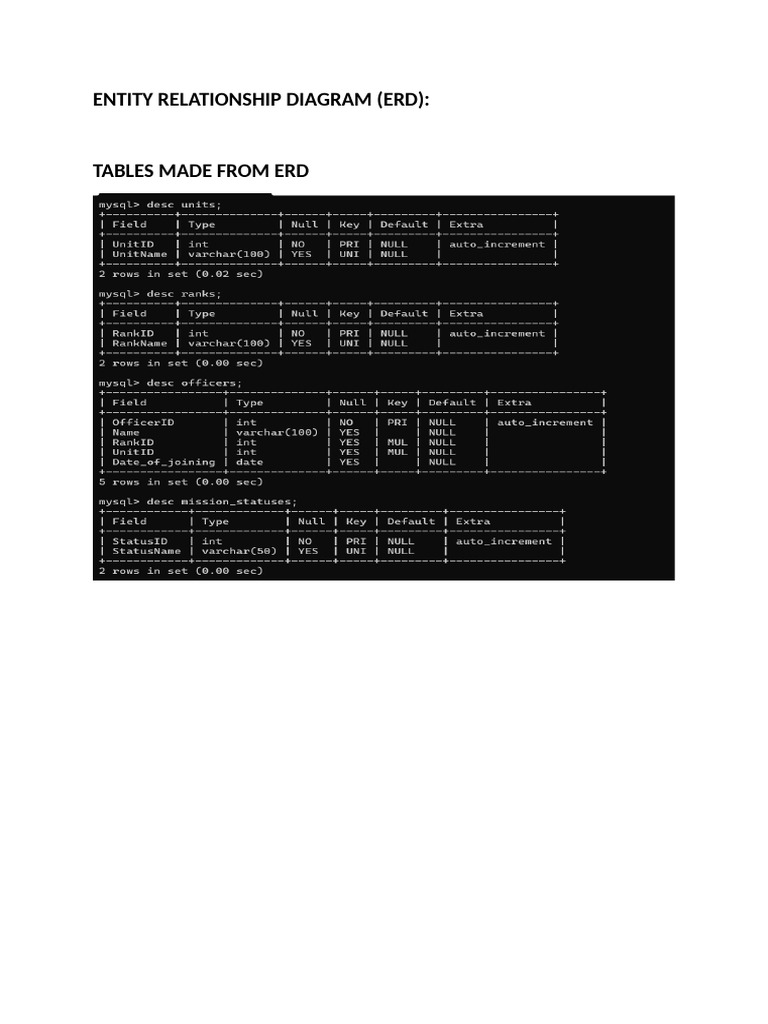 ENTITY RELATIONSHIP DIAGRAM (ERD):

TABLES MADE FROM ERD

mysql> desc units;

| Field | Type | Null | Key | Default | Extra |
|---|---|---|---|---|---|
| UnitID | int | NO | PRI | NULL | auto_increment |
| UnitName | varchar(100) | YES | UNI | NULL | |

2 rows in set (0.02 sec)

mysql> desc ranks;

| Field | Type | Null | Key | Default | Extra |
|---|---|---|---|---|---|
| RankID | int | NO | PRI | NULL | auto_increment |
| RankName | varchar(100) | YES | UNI | NULL | |

2 rows in set (0.00 sec)

mysql> desc officers;

| Field | Type | Null | Key | Default | Extra |
|---|---|---|---|---|---|
| OfficerID | int | NO | PRI | NULL | auto_increment |
| Name | varchar(100) | YES | | NULL | |
| RankID | int | YES | MUL | NULL | |
| UnitID | int | YES | MUL | NULL | |
| Date_of_joining | date | YES | | NULL | |

5 rows in set (0.00 sec)

mysql> desc mission_statuses;

| Field | Type | Null | Key | Default | Extra |
|---|---|---|---|---|---|
| StatusID | int | NO | PRI | NULL | auto_increment |
| StatusName | varchar(50) | YES | UNI | NULL | |

2 rows in set (0.00 sec)